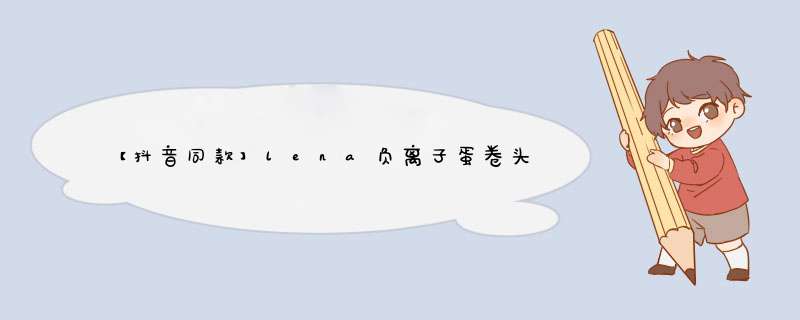 【抖音同款】lena负离子蛋卷头